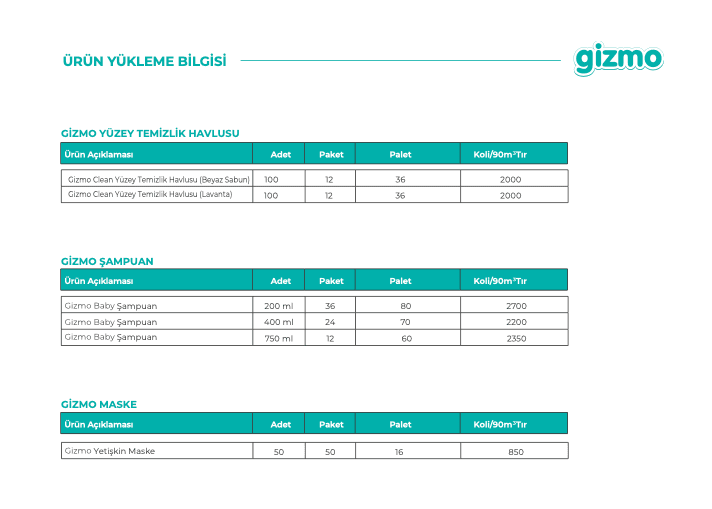 ÜRÜN YÜKLEME BİLGİSİ

gizmo

GİZMO YÜZEY TEMİZLİK HAVLUSU

| Ürün Açıklaması | Adet | Paket | Palet | Koli/90m³Tır |
|---|---|---|---|---|
| Gizmo Clean Yüzey Temizlik Havlusu (Beyaz Sabun) | 100 | 12 | 36 | 2000 |
| Gizmo Clean Yüzey Temizlik Havlusu (Lavanta) | 100 | 12 | 36 | 2000 |

GİZMO ŞAMPUAN

| Ürün Açıklaması | Adet | Paket | Palet | Koli/90m³Tır |
|---|---|---|---|---|
| Gizmo Baby Şampuan | 200 ml | 36 | 80 | 2700 |
| Gizmo Baby Şampuan | 400 ml | 24 | 70 | 2200 |
| Gizmo Baby Şampuan | 750 ml | 12 | 60 | 2350 |

GİZMO MASKE

| Ürün Açıklaması | Adet | Paket | Palet | Koli/90m³Tır |
|---|---|---|---|---|
| Gizmo Yetişkin Maske | 50 | 50 | 16 | 850 |